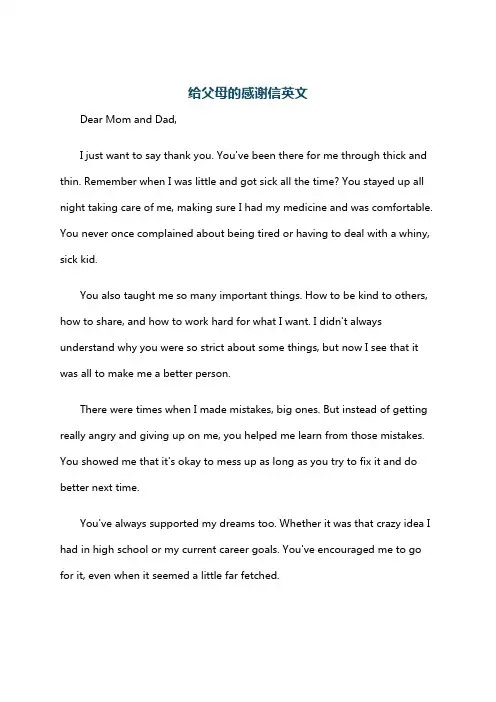 给父母的感谢信英文

Dear Mom and Dad,

I just want to say thank you. You've been there for me through thick and thin. Remember when I was little and got sick all the time? You stayed up all night taking care of me, making sure I had my medicine and was comfortable. You never once complained about being tired or having to deal with a whiny, sick kid.

You also taught me so many important things. How to be kind to others, how to share, and how to work hard for what I want. I didn't always understand why you were so strict about some things, but now I see that it was all to make me a better person.

There were times when I made mistakes, big ones. But instead of getting really angry and giving up on me, you helped me learn from those mistakes. You showed me that it's okay to mess up as long as you try to fix it and do better next time.

You've always supported my dreams too. Whether it was that crazy idea I had in high school or my current career goals. You've encouraged me to go for it, even when it seemed a little far fetched.